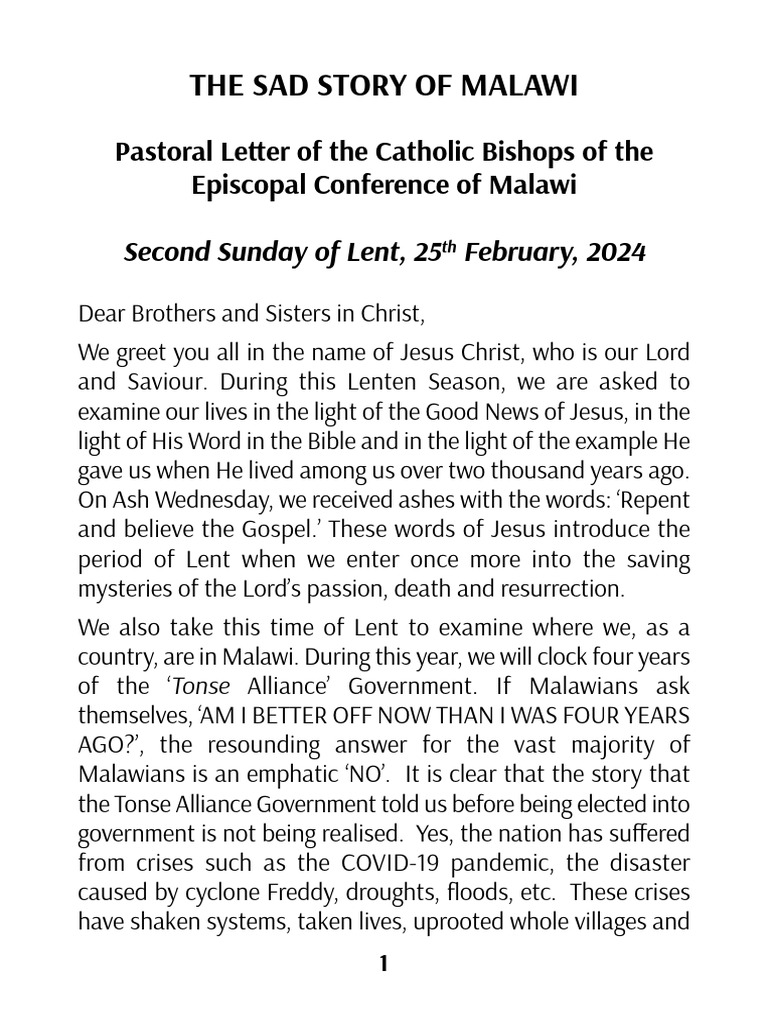 THE SAD STORY OF MALAWI

Pastoral Letter of the Catholic Bishops of the Episcopal Conference of Malawi

Second Sunday of Lent, 25$^{th}$ February, 2024

Dear Brothers and Sisters in Christ,

We greet you all in the name of Jesus Christ, who is our Lord and Saviour. During this Lenten Season, we are asked to examine our lives in the light of the Good News of Jesus, in the light of His Word in the Bible and in the light of the example He gave us when He lived among us over two thousand years ago. On Ash Wednesday, we received ashes with the words: 'Repent and believe the Gospel.' These words of Jesus introduce the period of Lent when we enter once more into the saving mysteries of the Lord's passion, death and resurrection.

We also take this time of Lent to examine where we, as a country, are in Malawi. During this year, we will clock four years of the 'Tonse Alliance' Government. If Malawians ask themselves, 'AM I BETTER OFF NOW THAN I WAS FOUR YEARS AGO?', the resounding answer for the vast majority of Malawians is an emphatic 'NO'. It is clear that the story that the Tonse Alliance Government told us before being elected into government is not being realised. Yes, the nation has suffered from crises such as the COVID-19 pandemic, the disaster caused by cyclone Freddy, droughts, floods, etc. These crises have shaken systems, taken lives, uprooted whole villages and

1